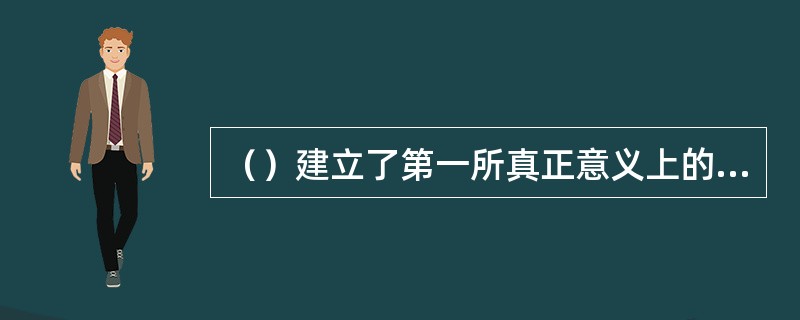 （）建立了第一所真正意义上的...